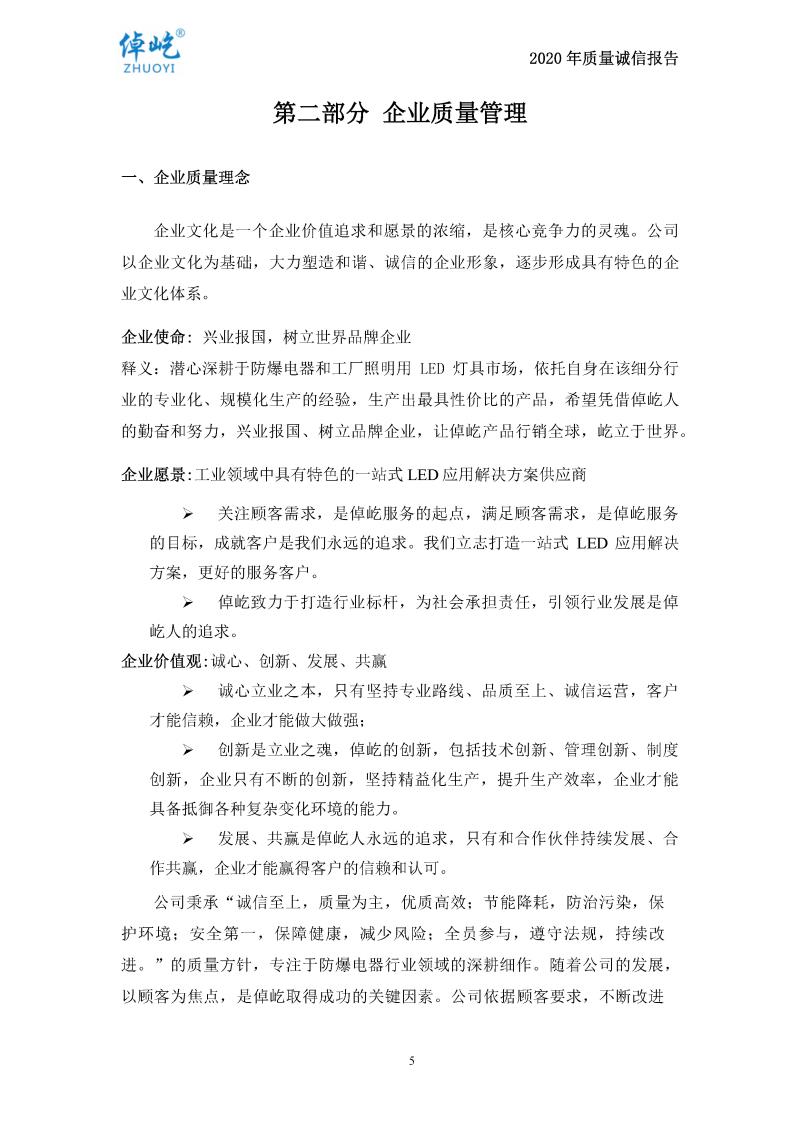 倬屹®
ZHUOYI

2020 年质量诚信报告

第二部分 企业质量管理

一、企业质量理念

企业文化是一个企业价值追求和愿景的浓缩，是核心竞争力的灵魂。公司以企业文化为基础，大力塑造和谐、诚信的企业形象，逐步形成具有特色的企业文化体系。

企业使命：兴业报国，树立世界品牌企业
释义：潜心深耕于防爆电器和工厂照明用 LED 灯具市场，依托自身在该细分行业的专业化、规模化生产的经验，生产出最具性价比的产品，希望凭借倬屹人的勤奋和努力，兴业报国、树立品牌企业，让倬屹产品行销全球，屹立于世界。

企业愿景:工业领域中具有特色的一站式 LED 应用解决方案供应商

➢ 关注顾客需求，是倬屹服务的起点，满足顾客需求，是倬屹服务的目标，成就客户是我们永远的追求。我们立志打造一站式 LED 应用解决方案，更好的服务客户。

➢ 倬屹致力于打造行业标杆，为社会承担责任，引领行业发展是倬屹人的追求。

企业价值观:诚心、创新、发展、共赢

➢ 诚心立业之本，只有坚持专业路线、品质至上、诚信运营，客户才能信赖，企业才能做大做强;

➢ 创新是立业之魂，倬屹的创新，包括技术创新、管理创新、制度创新，企业只有不断的创新，坚持精益化生产，提升生产效率，企业才能具备抵御各种复杂变化环境的能力。

➢ 发展、共赢是倬屹人永远的追求，只有和合作伙伴持续发展、合作共赢，企业才能赢得客户的信赖和认可。

公司秉承“诚信至上，质量为主，优质高效；节能降耗，防治污染，保护环境；安全第一，保障健康，减少风险；全员参与，遵守法规，持续改进。”的质量方针，专注于防爆电器行业领域的深耕细作。随着公司的发展，以顾客为焦点，是倬屹取得成功的关键因素。公司依据顾客要求，不断改进

5